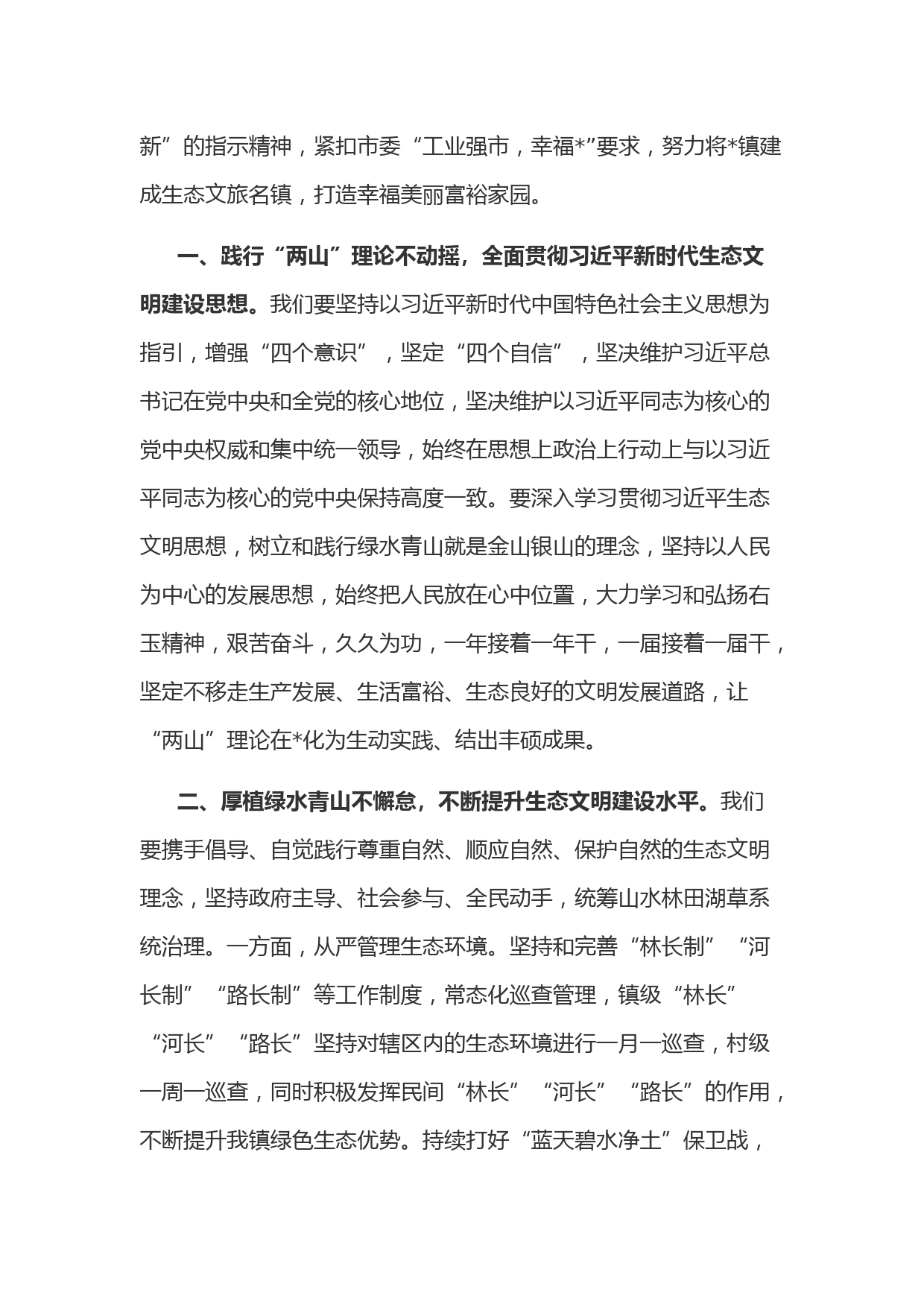 新”的指示精神，紧扣市委“工业强市，幸福*”要求，努力将*镇建成生态文旅名镇，打造幸福美丽富裕家园。

一、践行“两山”理论不动摇，全面贯彻习近平新时代生态文明建设思想。我们要坚持以习近平新时代中国特色社会主义思想为指引，增强“四个意识”，坚定“四个自信”，坚决维护习近平总书记在党中央和全党的核心地位，坚决维护以习近平同志为核心的党中央权威和集中统一领导，始终在思想上政治上行动上与以习近平同志为核心的党中央保持高度一致。要深入学习贯彻习近平生态文明思想，树立和践行绿水青山就是金山银山的理念，坚持以人民为中心的发展思想，始终把人民放在心中位置，大力学习和弘扬右玉精神，艰苦奋斗，久久为功，一年接着一年干，一届接着一届干，坚定不移走生产发展、生活富裕、生态良好的文明发展道路，让“两山”理论在*化为生动实践、结出丰硕成果。

二、厚植绿水青山不懈怠，不断提升生态文明建设水平。我们要携手倡导、自觉践行尊重自然、顺应自然、保护自然的生态文明理念，坚持政府主导、社会参与、全民动手，统筹山水林田湖草系统治理。一方面，从严管理生态环境。坚持和完善“林长制”“河长制”“路长制”等工作制度，常态化巡查管理，镇级“林长”“河长”“路长”坚持对辖区内的生态环境进行一月一巡查，村级一周一巡查，同时积极发挥民间“林长”“河长”“路长”的作用，不断提升我镇绿色生态优势。持续打好“蓝天碧水净土”保卫战，